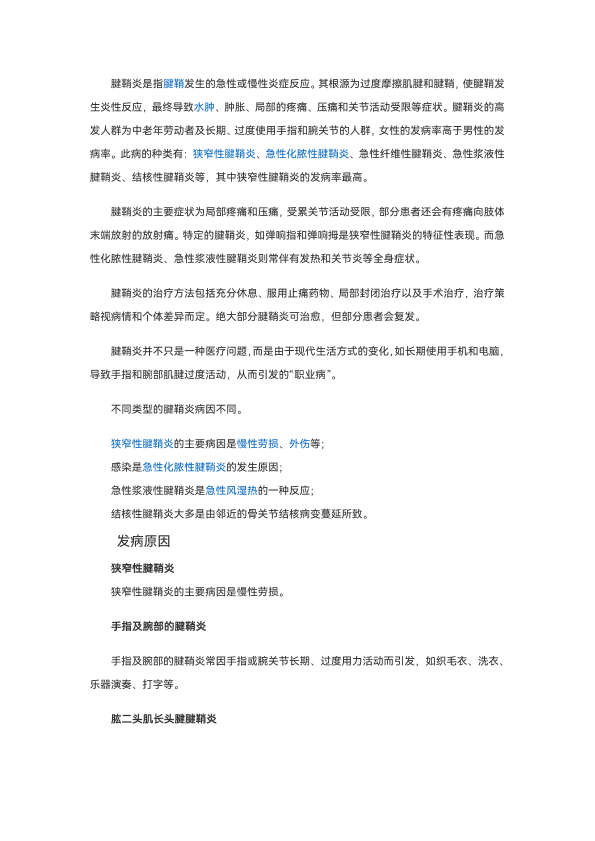 腱鞘炎是指腱鞘发生的急性或慢性炎症反应。其根源为过度摩擦肌腱和腱鞘，使腱鞘发生炎性反应，最终导致水肿、肿胀、局部的疼痛、压痛和关节活动受限等症状。腱鞘炎的高发人群为中老年劳动者及长期、过度使用手指和腕关节的人群，女性的发病率高于男性的发病率。此病的种类有：狭窄性腱鞘炎、急性化脓性腱鞘炎、急性纤维性腱鞘炎、急性浆液性腱鞘炎、结核性腱鞘炎等，其中狭窄性腱鞘炎的发病率最高。

腱鞘炎的主要症状为局部疼痛和压痛，受累关节活动受限，部分患者还会有疼痛向肢体末端放射的放射痛。特定的腱鞘炎，如弹响指和弹响拇是狭窄性腱鞘炎的特征性表现。而急性化脓性腱鞘炎、急性浆液性腱鞘炎则常伴有发热和关节炎等全身症状。

腱鞘炎的治疗方法包括充分休息、服用止痛药物、局部封闭治疗以及手术治疗，治疗策略视病情和个体差异而定。绝大部分腱鞘炎可治愈，但部分患者会复发。

腱鞘炎并不只是一种医疗问题，而是由于现代生活方式的变化，如长期使用手机和电脑，导致手指和腕部肌腱过度活动，从而引发的"职业病"。

不同类型的腱鞘炎病因不同。

狭窄性腱鞘炎的主要病因是慢性劳损、外伤等；
感染是急性化脓性腱鞘炎的发生原因；
急性浆液性腱鞘炎是急性风湿热的一种反应；
结核性腱鞘炎大多是由邻近的骨关节结核病变蔓延所致。

发病原因

狭窄性腱鞘炎

狭窄性腱鞘炎的主要病因是慢性劳损。

手指及腕部的腱鞘炎

手指及腕部的腱鞘炎常因手指或腕关节长期、过度用力活动而引发，如织毛衣、洗衣、乐器演奏、打字等。

肱二头肌长头腱腱鞘炎